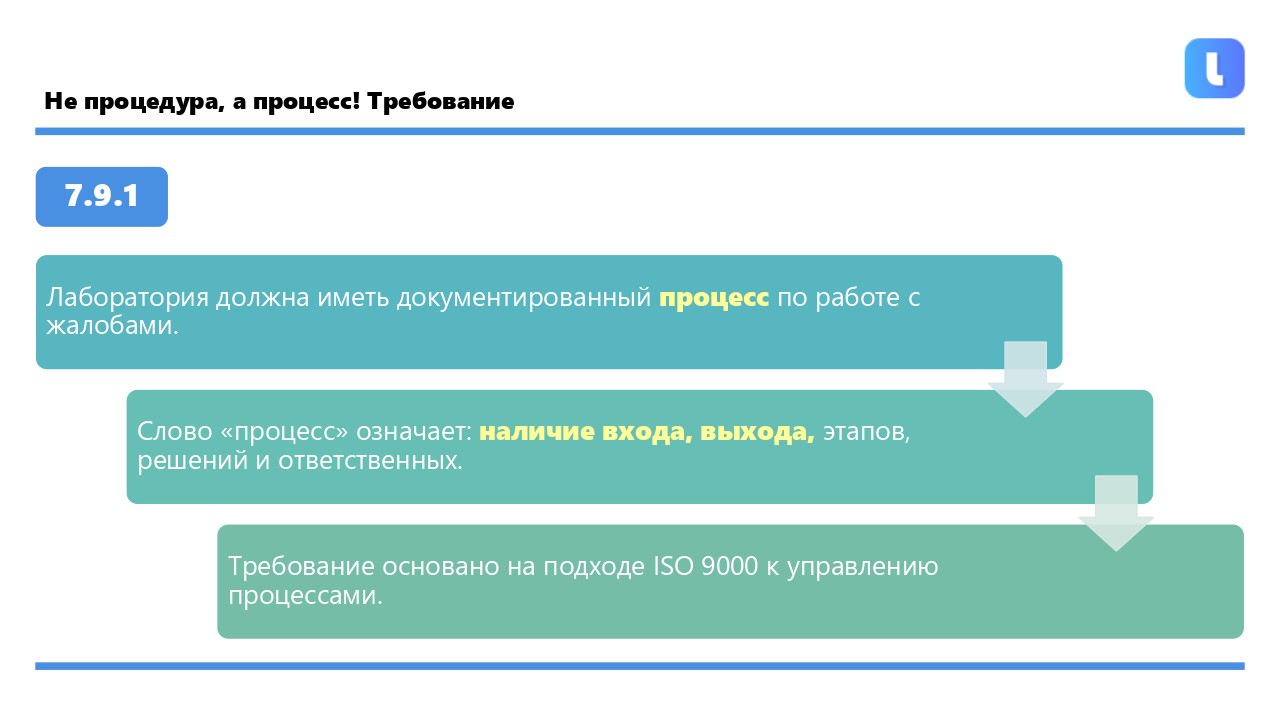 Не процедура, а процесс! Требование

7.9.1

Лаборатория должна иметь документированный процесс по работе с жалобами.

Слово «процесс» означает: наличие входа, выхода, этапов, решений и ответственных.

Требование основано на подходе ISO 9000 к управлению процессами.